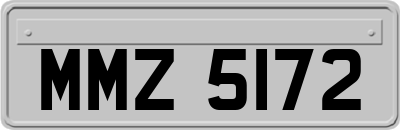 MMZ 5172